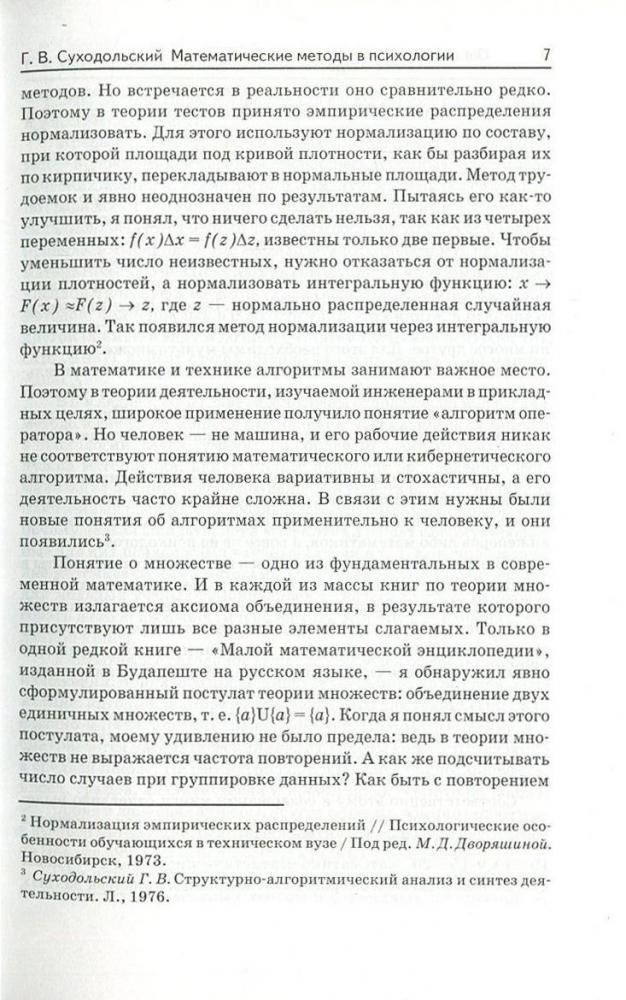 Г. В. Суходольский Математические методы в психологии 7

методов. Но встречается в реальности оно сравнительно редко. Поэтому в теории тестов принято эмпирические распределения нормализовать. Для этого используют нормализацию по составу, при которой площади под кривой плотности, как бы разбирая их по кирпичику, перекладывают в нормальные площади. Метод трудоемок и явно неоднозначен по результатам. Пытаясь его как-то улучшить, я понял, что ничего сделать нельзя, так как из четырех переменных: $f(x)\Delta x = f(z)\Delta z$, известны только две первые. Чтобы уменьшить число неизвестных, нужно отказаться от нормализации плотностей, а нормализовать интегральную функцию: $x \to F(x) \approx F(z) \to z$, где $z$ — нормально распределенная случайная величина. Так появился метод нормализации через интегральную функцию$^2$.

В математике и технике алгоритмы занимают важное место. Поэтому в теории деятельности, изучаемой инженерами в прикладных целях, широкое применение получило понятие «алгоритм оператора». Но человек — не машина, и его рабочие действия никак не соответствуют понятию математического или кибернетического алгоритма. Действия человека вариативны и стохастичны, а его деятельность часто крайне сложна. В связи с этим нужны были новые понятия об алгоритмах применительно к человеку, и они появились$^3$.

Понятие о множестве — одно из фундаментальных в современной математике. И в каждой из массы книг по теории множеств излагается аксиома объединения, в результате которого присутствуют лишь все разные элементы слагаемых. Только в одной редкой книге — «Малой математической энциклопедии», изданной в Будапеште на русском языке, — я обнаружил явно сформулированный постулат теории множеств: объединение двух единичных множеств, т. е. $\{a\} \cup \{a\} = \{a\}$. Когда я понял смысл этого постулата, моему удивлению не было предела: ведь в теории множеств не выражается частота повторений. А как же подсчитывать число случаев при группировке данных? Как быть с повторением

$^2$ Нормализация эмпирических распределений // Психологические особенности обучающихся в техническом вузе / Под ред. М. Д. Дворяшиной. Новосибирск, 1973.
$^3$ Суходольский Г. В. Структурно-алгоритмический анализ и синтез деятельности. Л., 1976.